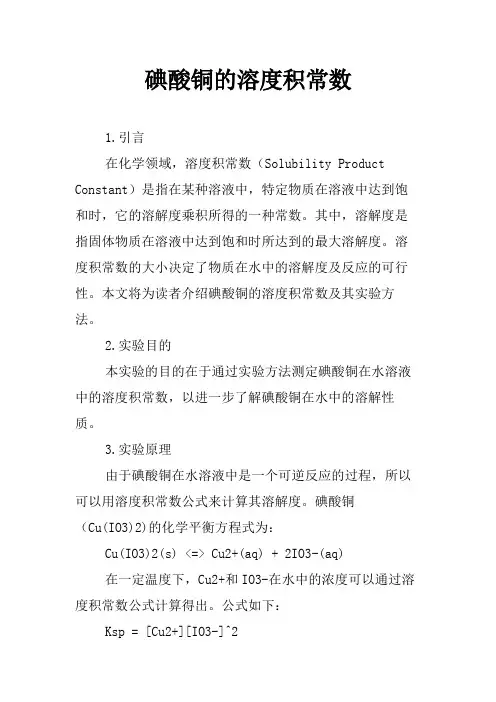 碘酸铜的溶度积常数

1.引言

在化学领域，溶度积常数（Solubility Product Constant）是指在某种溶液中，特定物质在溶液中达到饱和时，它的溶解度乘积所得的一种常数。其中，溶解度是指固体物质在溶液中达到饱和时所达到的最大溶解度。溶度积常数的大小决定了物质在水中的溶解度及反应的可行性。本文将为读者介绍碘酸铜的溶度积常数及其实验方法。

2.实验目的

本实验的目的在于通过实验方法测定碘酸铜在水溶液中的溶度积常数，以进一步了解碘酸铜在水中的溶解性质。

3.实验原理

由于碘酸铜在水溶液中是一个可逆反应的过程，所以可以用溶度积常数公式来计算其溶解度。碘酸铜（Cu(IO3)2)的化学平衡方程式为：

Cu(IO3)2(s) <=> Cu2+(aq) + 2IO3-(aq)

在一定温度下，Cu2+和IO3-在水中的浓度可以通过溶度积常数公式计算得出。公式如下：

Ksp = [Cu2+][IO3-]^2